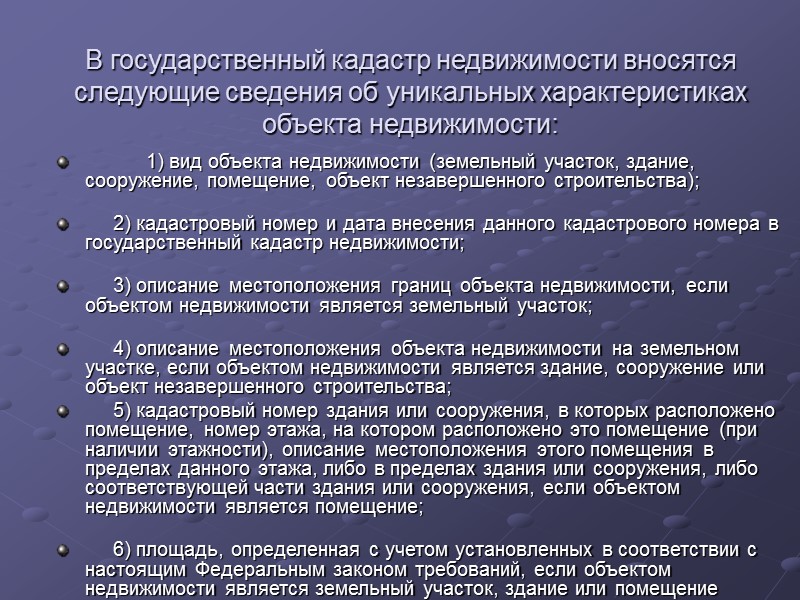 В государственный кадастр недвижимости вносятся следующие сведения об уникальных характеристиках объекта недвижимости:

1) вид объекта недвижимости (земельный участок, здание, сооружение, помещение, объект незавершенного строительства);

2) кадастровый номер и дата внесения данного кадастрового номера в государственный кадастр недвижимости;

3) описание местоположения границ объекта недвижимости, если объектом недвижимости является земельный участок;

4) описание местоположения объекта недвижимости на земельном участке, если объектом недвижимости является здание, сооружение или объект незавершенного строительства;

5) кадастровый номер здания или сооружения, в которых расположено помещение, номер этажа, на котором расположено это помещение (при наличии этажности), описание местоположения этого помещения в пределах данного этажа, либо в пределах здания или сооружения, либо соответствующей части здания или сооружения, если объектом недвижимости является помещение;

6) площадь, определенная с учетом установленных в соответствии с настоящим Федеральным законом требований, если объектом недвижимости является земельный участок, здание или помещение